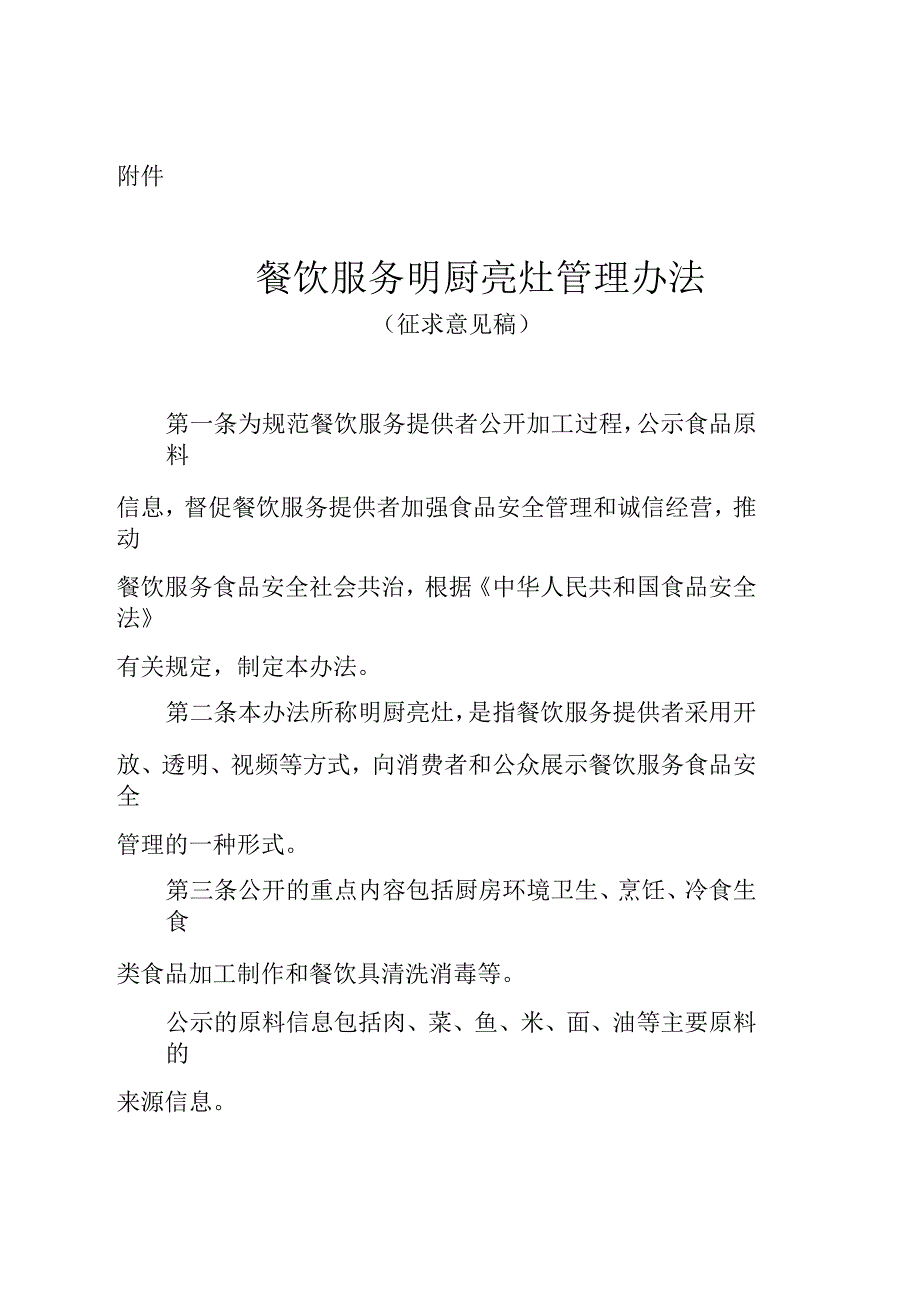 附件

餐饮服务明厨亮灶管理办法
（征求意见稿）

第一条为规范餐饮服务提供者公开加工过程，公示食品原料信息，督促餐饮服务提供者加强食品安全管理和诚信经营，推动餐饮服务食品安全社会共治，根据《中华人民共和国食品安全法》有关规定，制定本办法。

第二条本办法所称明厨亮灶，是指餐饮服务提供者采用开放、透明、视频等方式，向消费者和公众展示餐饮服务食品安全管理的一种形式。

第三条公开的重点内容包括厨房环境卫生、烹饪、冷食生食类食品加工制作和餐饮具清洗消毒等。

公示的原料信息包括肉、菜、鱼、米、面、油等主要原料的来源信息。